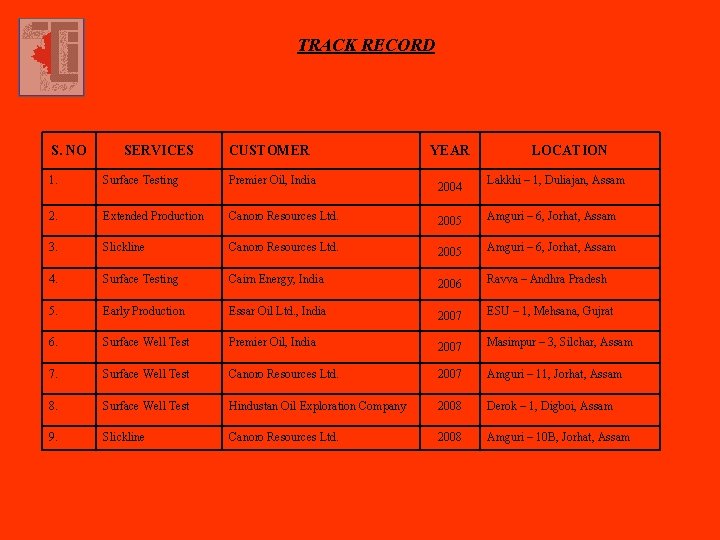 TRACK RECORD

| S. NO | SERVICES | CUSTOMER | YEAR | LOCATION |
|---|---|---|---|---|
| 1. | Surface Testing | Premier Oil, India | 2004 | Lakkhi – 1, Duliajan, Assam |
| 2. | Extended Production | Canoro Resources Ltd. | 2005 | Amguri – 6, Jorhat, Assam |
| 3. | Slickline | Canoro Resources Ltd. | 2005 | Amguri – 6, Jorhat, Assam |
| 4. | Surface Testing | Cairn Energy, India | 2006 | Ravva – Andhra Pradesh |
| 5. | Early Production | Essar Oil Ltd., India | 2007 | ESU – 1, Mehsana, Gujrat |
| 6. | Surface Well Test | Premier Oil, India | 2007 | Masimpur – 3, Silchar, Assam |
| 7. | Surface Well Test | Canoro Resources Ltd. | 2007 | Amguri – 11, Jorhat, Assam |
| 8. | Surface Well Test | Hindustan Oil Exploration Company | 2008 | Derok – 1, Digboi, Assam |
| 9. | Slickline | Canoro Resources Ltd. | 2008 | Amguri – 10B, Jorhat, Assam |